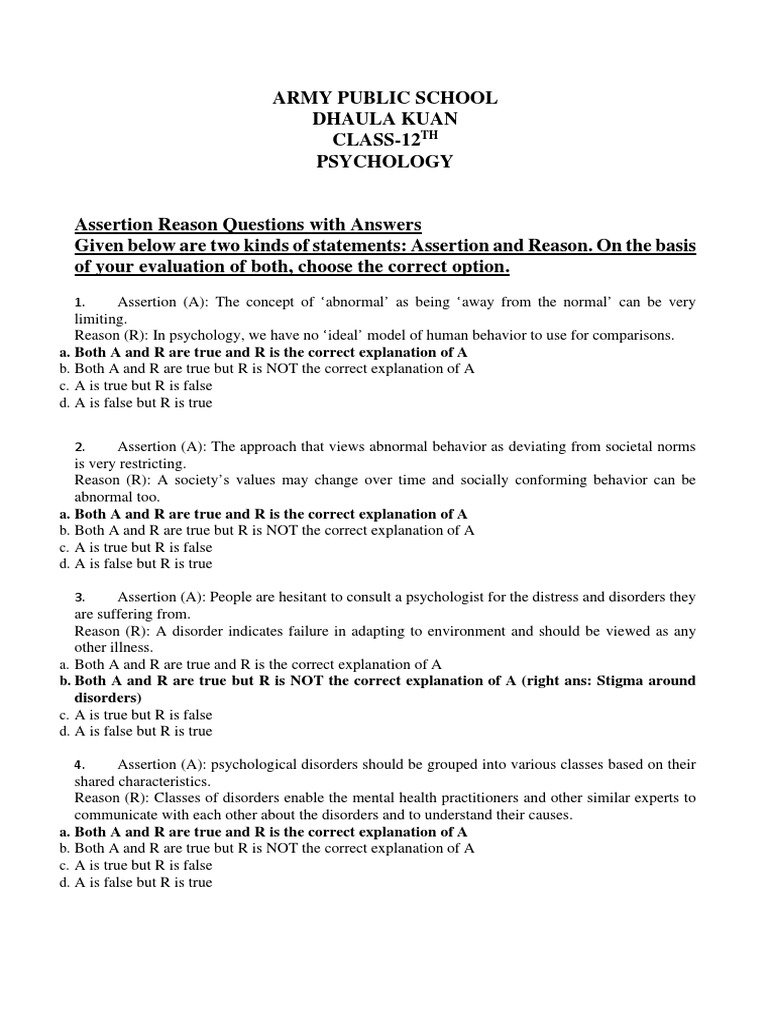 ARMY PUBLIC SCHOOL
DHAULA KUAN
CLASS-12$^{TH}$
PSYCHOLOGY

Assertion Reason Questions with Answers
Given below are two kinds of statements: Assertion and Reason. On the basis of your evaluation of both, choose the correct option.

1. Assertion (A): The concept of 'abnormal' as being 'away from the normal' can be very limiting.
Reason (R): In psychology, we have no 'ideal' model of human behavior to use for comparisons.
a. Both A and R are true and R is the correct explanation of A
b. Both A and R are true but R is NOT the correct explanation of A
c. A is true but R is false
d. A is false but R is true

2. Assertion (A): The approach that views abnormal behavior as deviating from societal norms is very restricting.
Reason (R): A society's values may change over time and socially conforming behavior can be abnormal too.
a. Both A and R are true and R is the correct explanation of A
b. Both A and R are true but R is NOT the correct explanation of A
c. A is true but R is false
d. A is false but R is true

3. Assertion (A): People are hesitant to consult a psychologist for the distress and disorders they are suffering from.
Reason (R): A disorder indicates failure in adapting to environment and should be viewed as any other illness.
a. Both A and R are true and R is the correct explanation of A
b. Both A and R are true but R is NOT the correct explanation of A (right ans: Stigma around disorders)
c. A is true but R is false
d. A is false but R is true

4. Assertion (A): psychological disorders should be grouped into various classes based on their shared characteristics.
Reason (R): Classes of disorders enable the mental health practitioners and other similar experts to communicate with each other about the disorders and to understand their causes.
a. Both A and R are true and R is the correct explanation of A
b. Both A and R are true but R is NOT the correct explanation of A
c. A is true but R is false
d. A is false but R is true